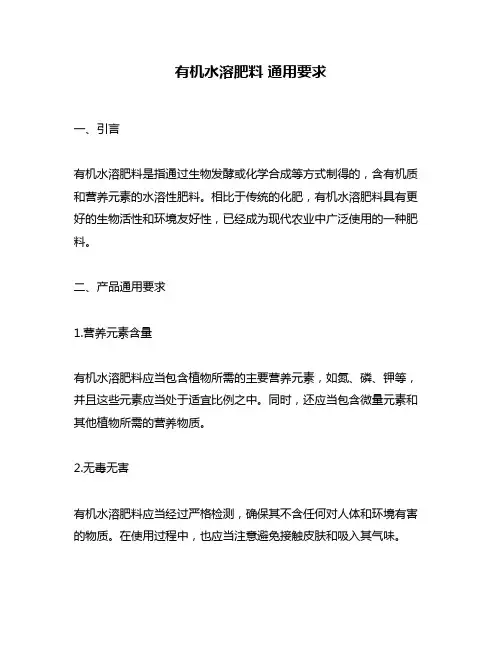 有机水溶肥料 通用要求

一、引言

有机水溶肥料是指通过生物发酵或化学合成等方式制得的，含有机质和营养元素的水溶性肥料。相比于传统的化肥，有机水溶肥料具有更好的生物活性和环境友好性，已经成为现代农业中广泛使用的一种肥料。

二、产品通用要求

1.营养元素含量

有机水溶肥料应当包含植物所需的主要营养元素，如氮、磷、钾等，并且这些元素应当处于适宜比例之中。同时，还应当包含微量元素和其他植物所需的营养物质。

2.无毒无害

有机水溶肥料应当经过严格检测，确保其不含任何对人体和环境有害的物质。在使用过程中，也应当注意避免接触皮肤和吸入其气味。